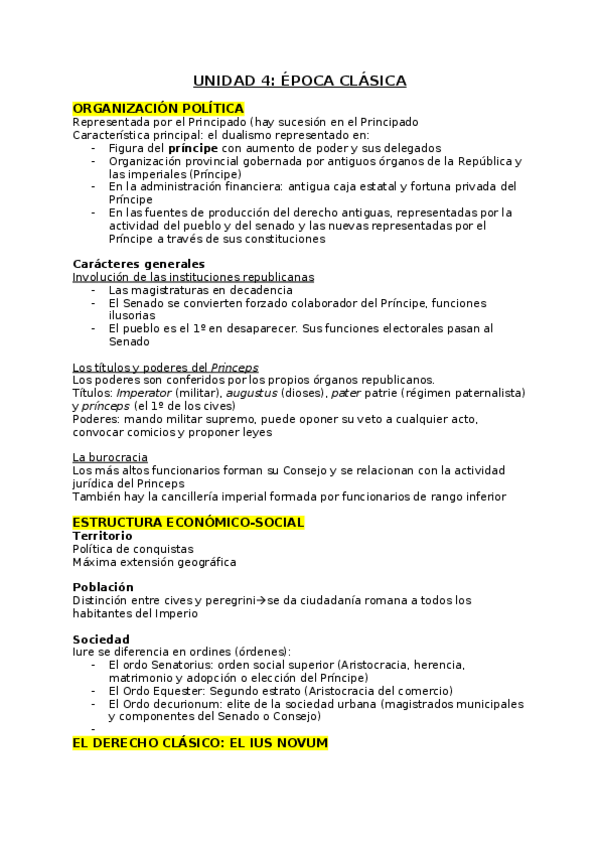 UNIDAD 4: ÉPOCA CLÁSICA

ORGANIZACIÓN POLÍTICA
Representada por el Principado (hay sucesión en el Principado
Característica principal: el dualismo representado en:
- Figura del príncipe con aumento de poder y sus delegados
- Organización provincial gobernada por antiguos órganos de la República y las imperiales (Príncipe)
- En la administración financiera: antigua caja estatal y fortuna privada del Príncipe
- En las fuentes de producción del derecho antiguas, representadas por la actividad del pueblo y del senado y las nuevas representadas por el Príncipe a través de sus constituciones

Carácteres generales
Involución de las instituciones republicanas
- Las magistraturas en decadencia
- El Senado se convierten forzado colaborador del Príncipe, funciones ilusorias
- El pueblo es el 1º en desaparecer. Sus funciones electorales pasan al Senado

Los títulos y poderes del Princeps
Los poderes son conferidos por los propios órganos republicanos.
Títulos: Imperator (militar), augustus (dioses), pater patrie (régimen paternalista) y prínceps (el 1º de los cives)
Poderes: mando militar supremo, puede oponer su veto a cualquier acto, convocar comicios y proponer leyes

La burocracia
Los más altos funcionarios forman su Consejo y se relacionan con la actividad jurídica del Princeps
También hay la cancillería imperial formada por funcionarios de rango inferior

ESTRUCTURA ECONÓMICO-SOCIAL
Territorio
Política de conquistas
Máxima extensión geográfica

Población
Distinción entre cives y peregrini→se da ciudadanía romana a todos los habitantes del Imperio

Sociedad
Iure se diferencia en ordines (órdenes):
- El ordo Senatorius: orden social superior (Aristocracia, herencia, matrimonio y adopción o elección del Príncipe)
- El Ordo Equester: Segundo estrato (Aristocracia del comercio)
- El Ordo decurionum: elite de la sociedad urbana (magistrados municipales y componentes del Senado o Consejo)
-

EL DERECHO CLÁSICO: EL IUS NOVUM